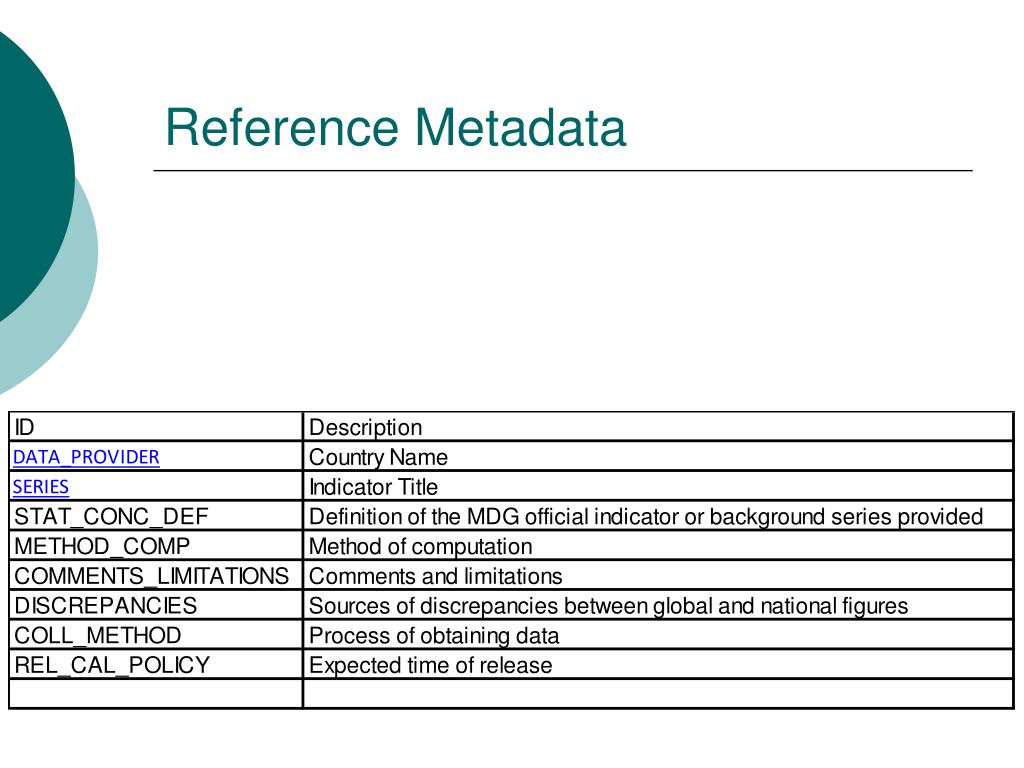 Reference Metadata

| ID | Description |
|---|---|
| DATA_PROVIDER | Country Name |
| SERIES | Indicator Title |
| STAT_CONC_DEF | Definition of the MDG official indicator or background series provided |
| METHOD_COMP | Method of computation |
| COMMENTS_LIMITATIONS | Comments and limitations |
| DISCREPANCIES | Sources of discrepancies between global and national figures |
| COLL_METHOD | Process of obtaining data |
| REL_CAL_POLICY | Expected time of release |
| | |